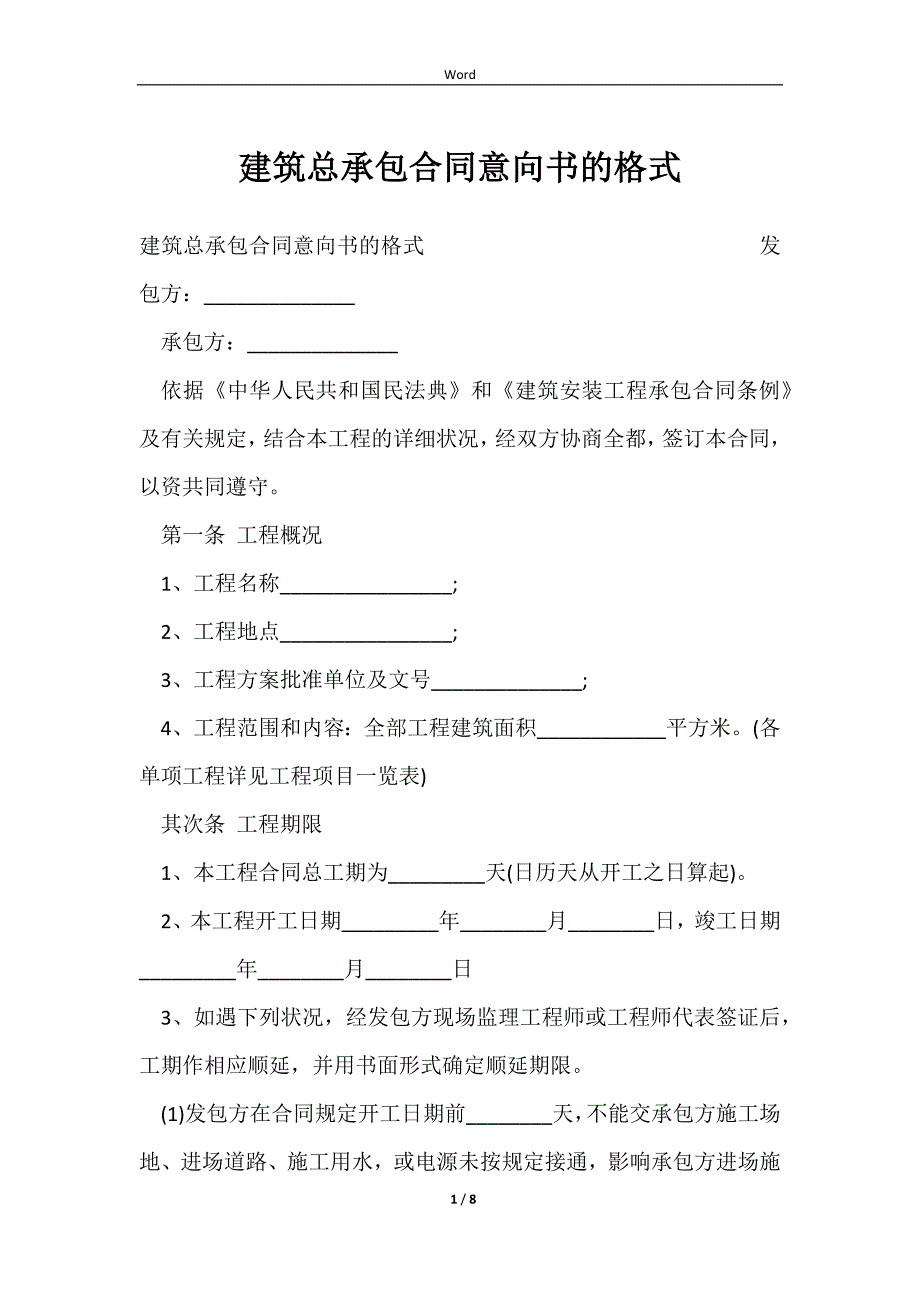 Word

建筑总承包合同意向书的格式

建筑总承包合同意向书的格式 发包方：______________

承包方：______________

依据《中华人民共和国民法典》和《建筑安装工程承包合同条例》及有关规定，结合本工程的详细状况，经双方协商全都，签订本合同，以资共同遵守。

第一条 工程概况

1、工程名称________________;

2、工程地点________________;

3、工程方案批准单位及文号______________;

4、工程范围和内容：全部工程建筑面积____________平方米。(各单项工程详见工程项目一览表)

其次条 工程期限

1、本工程合同总工期为_________天(日历天从开工之日算起)。

2、本工程开工日期_________年________月________日，竣工日期_________年________月________日

3、如遇下列状况，经发包方现场监理工程师或工程师代表签证后，工期作相应顺延，并用书面形式确定顺延期限。

(1)发包方在合同规定开工日期前________天，不能交承包方施工场地、进场道路、施工用水，或电源未按规定接通，影响承包方进场施

1 / 8